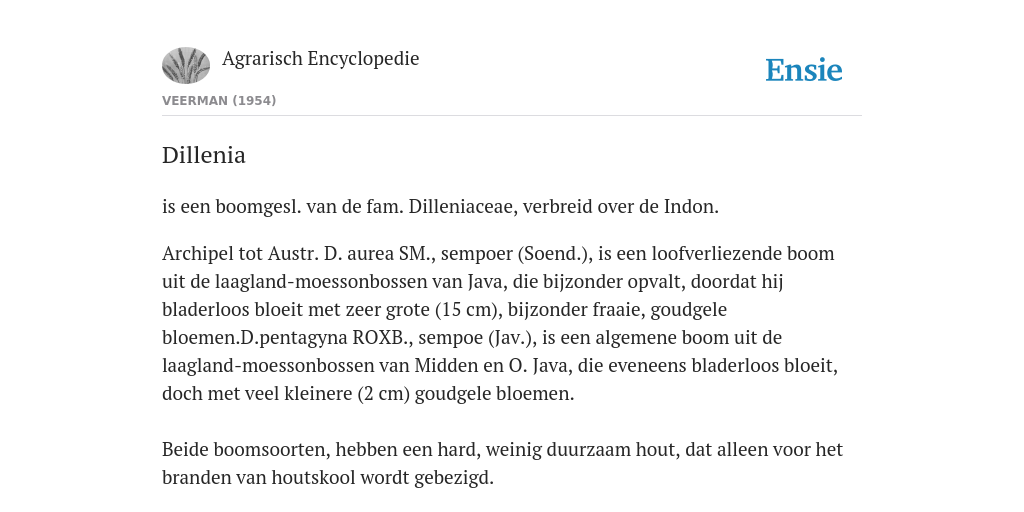 Agrarisch Encyclopedie

Ensie

VEERMAN (1954)

Dillenia

is een boomgesl. van de fam. Dilleniaceae, verbreid over de Indon.

Archipel tot Austr. D. aurea SM., sempoer (Soend.), is een loofverliezende boom uit de laagland-moessonbossen van Java, die bijzonder opvalt, doordat hij bladerloos bloeit met zeer grote (15 cm), bijzonder fraaie, goudgele bloemen.D.pentagyna ROXB., sempoe (Jav.), is een algemene boom uit de laagland-moessonbossen van Midden en O. Java, die eveneens bladerloos bloeit, doch met veel kleinere (2 cm) goudgele bloemen.

Beide boomsoorten, hebben een hard, weinig duurzaam hout, dat alleen voor het branden van houtskool wordt gebezigd.